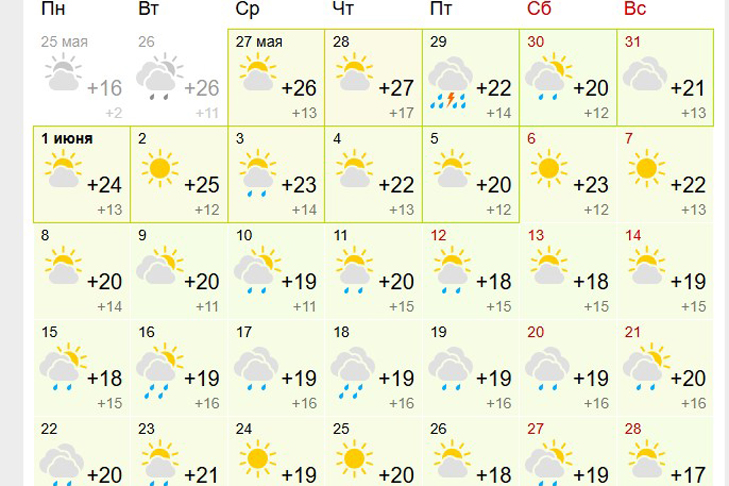 | Пн | Вт | Ср | Чт | Пт | Сб | Вс |
|---|---|---|---|---|---|---|
| 25 мая +16 +2 | 26 +26 +11 | 27 мая +26 +13 | 28 +27 +17 | 29 +22 +14 | 30 +20 +12 | 31 +21 +13 |
| 1 июня +24 +13 | 2 +25 +12 | 3 +23 +14 | 4 +22 +13 | 5 +20 +12 | 6 +23 +12 | 7 +22 +13 |
| 8 +20 +14 | 9 +20 +11 | 10 +19 +11 | 11 +20 +15 | 12 +18 +15 | 13 +18 +15 | 14 +19 +15 |
| 15 +18 +15 | 16 +19 +16 | 17 +19 +16 | 18 +19 +16 | 19 +19 +16 | 20 +19 +16 | 21 +20 +16 |
| 22 +20 | 23 +21 | 24 +19 | 25 +20 | 26 +18 | 27 +19 | 28 +17 |